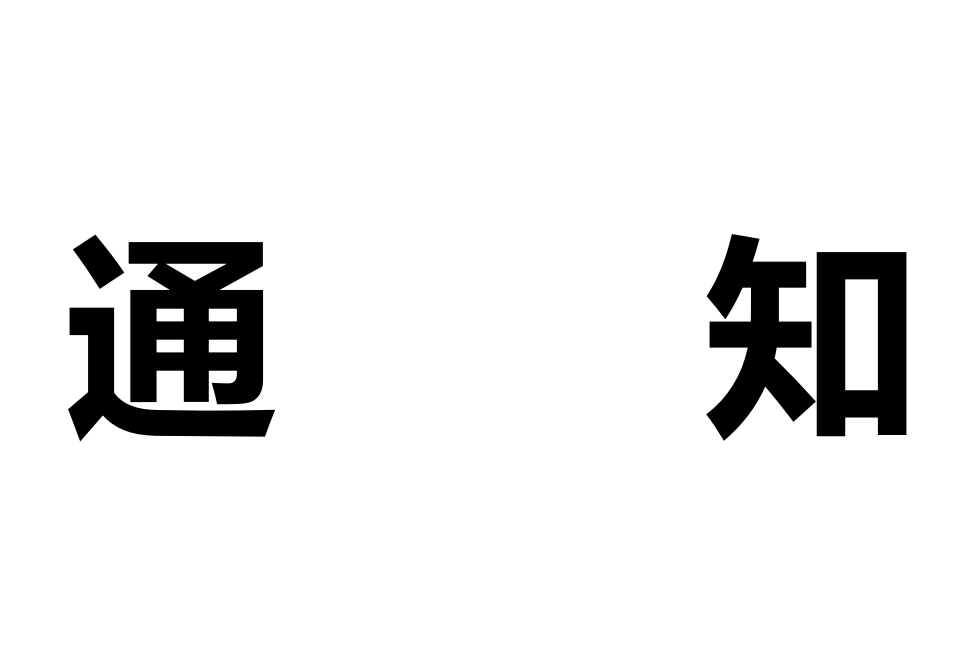 通　知